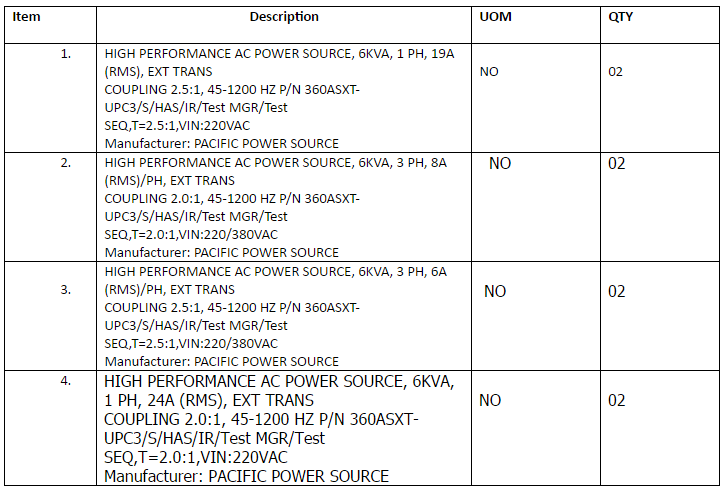 | Item | Description | UOM | QTY |
|---|---|---|---|
| 1. | HIGH PERFORMANCE AC POWER SOURCE, 6KVA, 1 PH, 19A (RMS), EXT TRANS COUPLING 2.5:1, 45-1200 HZ P/N 360ASXT-UPC3/S/HAS/IR/Test MGR/Test SEQ,T=2.5:1,VIN:220VAC Manufacturer: PACIFIC POWER SOURCE | NO | 02 |
| 2. | HIGH PERFORMANCE AC POWER SOURCE, 6KVA, 3 PH, 8A (RMS)/PH, EXT TRANS COUPLING 2.0:1, 45-1200 HZ P/N 360ASXT-UPC3/S/HAS/IR/Test MGR/Test SEQ,T=2.0:1,VIN:220/380VAC Manufacturer: PACIFIC POWER SOURCE | NO | 02 |
| 3. | HIGH PERFORMANCE AC POWER SOURCE, 6KVA, 3 PH, 6A (RMS)/PH, EXT TRANS COUPLING 2.5:1, 45-1200 HZ P/N 360ASXT-UPC3/S/HAS/IR/Test MGR/Test SEQ,T=2.5:1,VIN:220/380VAC Manufacturer: PACIFIC POWER SOURCE | NO | 02 |
| 4. | HIGH PERFORMANCE AC POWER SOURCE, 6KVA, 1 PH, 24A (RMS), EXT TRANS COUPLING 2.0:1, 45-1200 HZ P/N 360ASXT-UPC3/S/HAS/IR/Test MGR/Test SEQ,T=2.0:1,VIN:220VAC Manufacturer: PACIFIC POWER SOURCE | NO | 02 |